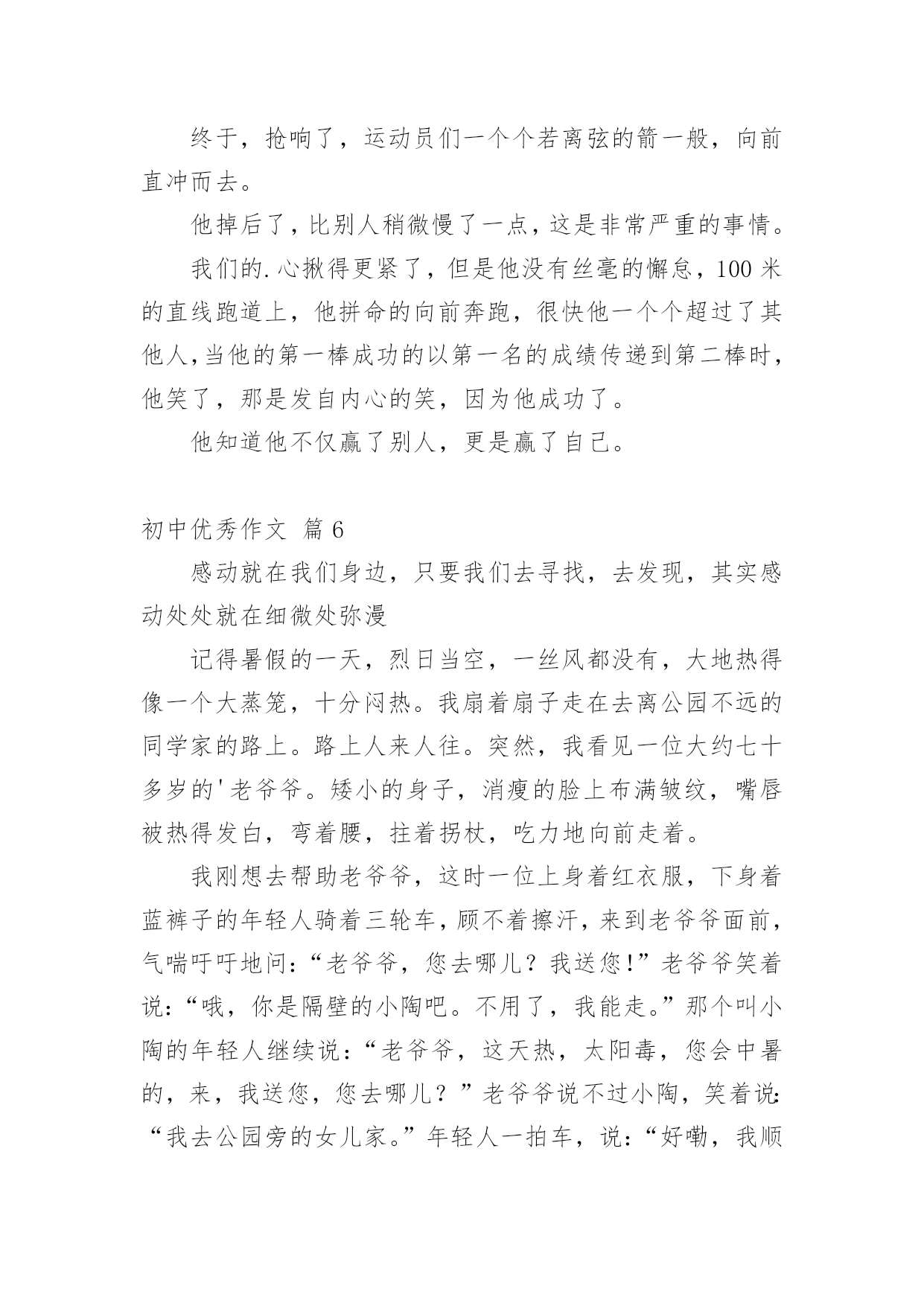 终于，抢响了，运动员们一个个若离弦的箭一般，向前直冲而去。

他掉后了，比别人稍微慢了一点，这是非常严重的事情。

我们的.心揪得更紧了，但是他没有丝毫的懈怠，100 米的直线跑道上，他拼命的向前奔跑，很快他一个个超过了其他人,当他的第一棒成功的以第一名的成绩传递到第二棒时，他笑了，那是发自内心的笑，因为他成功了。

他知道他不仅赢了别人，更是赢了自己。

初中优秀作文 篇 6

感动就在我们身边，只要我们去寻找，去发现，其实感动处处就在细微处弥漫

记得暑假的一天，烈日当空，一丝风都没有，大地热得像一个大蒸笼，十分闷热。我扇着扇子走在去离公园不远的同学家的路上。路上人来人往。突然，我看见一位大约七十多岁的'老爷爷。矮小的身子，消瘦的脸上布满皱纹，嘴唇被热得发白，弯着腰，拄着拐杖，吃力地向前走着。

我刚想去帮助老爷爷，这时一位上身着红衣服，下身着蓝裤子的年轻人骑着三轮车，顾不着擦汗，来到老爷爷面前，气喘吁吁地问：“老爷爷，您去哪儿？我送您!”老爷爷笑着说：“哦，你是隔壁的小陶吧。不用了，我能走。”那个叫小陶的年轻人继续说：“老爷爷，这天热，太阳毒，您会中暑的，来，我送您，您去哪儿？”老爷爷说不过小陶，笑着说:“我去公园旁的女儿家。”年轻人一拍车，说：“好嘞，我顺